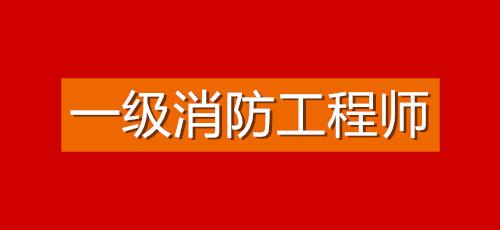 一级消防工程师